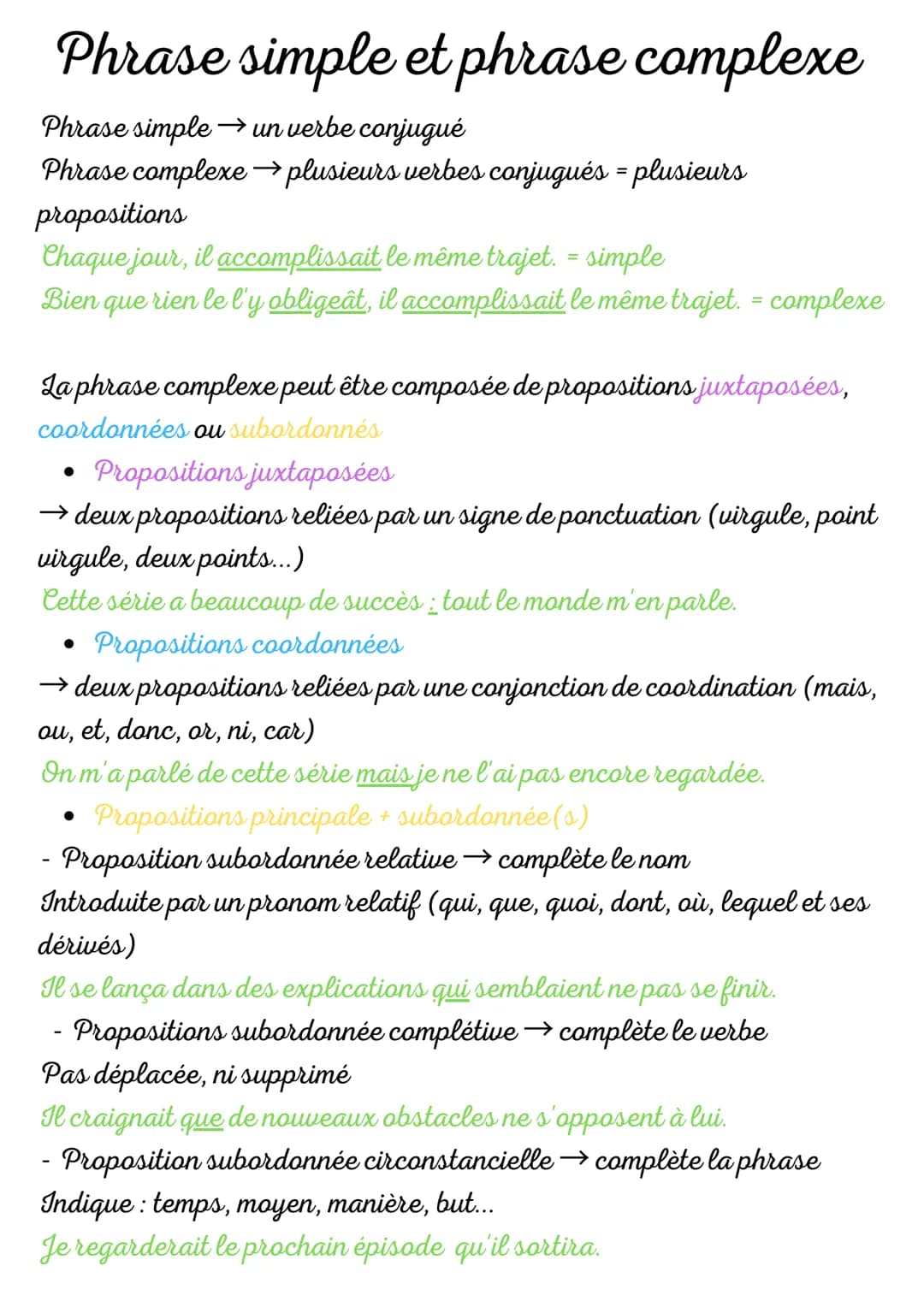 Phrase simple et phrase complexe

Phrase simple → un verbe conjugué
Phrase complexe → plusieurs verbes conjugués = plusieurs propositions
Chaque jour, il accomplissait le même trajet. = simple
Bien que rien le l'y obligeât, il accomplissait le même trajet. = complexe

La phrase complexe peut être composée de propositions juxtaposées, coordonnées ou subordonnés

• Propositions juxtaposées
→ deux propositions reliées par un signe de ponctuation (virgule, point virgule, deux points...)
Cette série a beaucoup de succès : tout le monde m'en parle.

• Propositions coordonnées
→ deux propositions reliées par une conjonction de coordination (mais, ou, et, donc, or, ni, car)
On m'a parlé de cette série mais je ne l'ai pas encore regardée.

• Propositions principale + subordonnée(s)
- Proposition subordonnée relative → complète le nom
Introduite par un pronom relatif (qui, que, quoi, dont, où, lequel et ses dérivés)
Il se lança dans des explications qui semblaient ne pas se finir.
- Propositions subordonnée complétive → complète le verbe
Pas déplacée, ni supprimé
Il craignait que de nouveaux obstacles ne s'opposent à lui.
- Proposition subordonnée circonstancielle → complète la phrase
Indique : temps, moyen, manière, but...
Je regarderait le prochain épisode qu'il sortira.